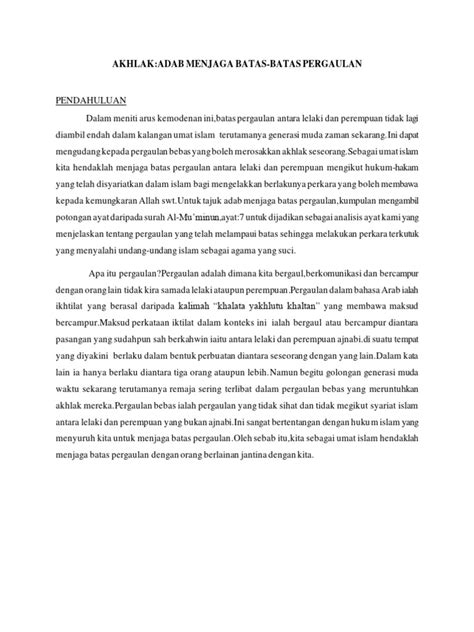 AKHLAK:ADAB MENJAGA BATAS-BATAS PERGAULAN

PENDAHULUAN

Dalam meniti arus kemodenan ini,batas pergaulan antara lelaki dan perempuan tidak lagi diambil endah dalam kalangan umat islam terutamanya generasi muda zaman sekarang.Ini dapat mengudang kepada pergaulan bebas yang boleh merosakkan akhlak seseorang.Sebagai umat islam kita hendaklah menjaga batas pergaulan antara lelaki dan perempuan mengikut hukum-hakam yang telah disyariatkan dalam islam bagi mengelakkan berlakunya perkara yang boleh membawa kepada kemungkaran Allah swt.Untuk tajuk adab menjaga batas pergaulan,kumpulan mengambil potongan ayat daripada surah Al-Mu'minun,ayat:7 untuk dijadikan sebagai analisis ayat kami yang menjelaskan tentang pergaulan yang telah melampaui batas sehingga melakukan perkara terkutuk yang menyalahi undang-undang islam sebagai agama yang suci.

Apa itu pergaulan?Pergaulan adalah dimana kita bergaul,berkomunikasi dan bercampur dengan orang lain tidak kira samada lelaki ataupun perempuan.Pergaulan dalam bahasa Arab ialah ikhtilat yang berasal daripada kalimah "khalata yakhlutu khaltan" yang membawa maksud bercampur.Maksud perkataan iktilat dalam konteks ini ialah bergaul atau bercampur diantara pasangan yang sudahpun sah berkahwin iaitu antara lelaki dan perempuan ajnabi.di suatu tempat yang diyakini berlaku dalam bentuk perbuatan diantara seseorang dengan yang lain.Dalam kata lain ia hanya berlaku diantara tiga orang ataupun lebih.Namun begitu golongan generasi muda waktu sekarang terutamanya remaja sering terlibat dalam pergaulan bebas yang meruntuhkan akhlak mereka.Pergaulan bebas ialah pergaulan yang tidak sihat dan tidak megikut syariat islam antara lelaki dan perempuan yang bukan ajnabi.Ini sangat bertentangan dengan hukum islam yang menyuruh kita untuk menjaga batas pergaulan.Oleh sebab itu,kita sebagai umat islam hendaklah menjaga batas pergaulan dengan orang berlainan jantina dengan kita.